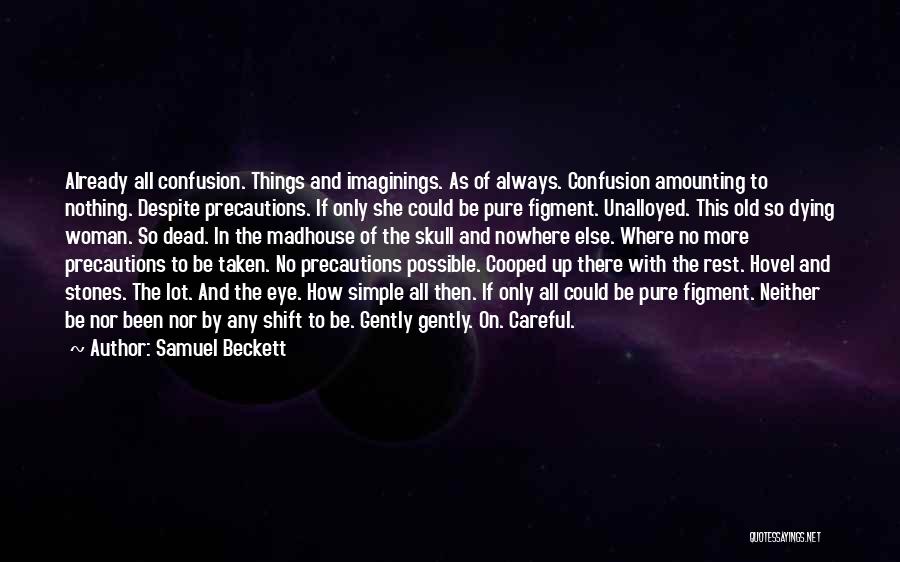 Already all confusion. Things and imaginings. As of always. Confusion amounting to nothing. Despite precautions. If only she could be pure figment. Unalloyed. This old so dying woman. So dead. In the madhouse of the skull and nowhere else. Where no more precautions to be taken. No precautions possible. Cooped up there with the rest. Hovel and stones. The lot. And the eye. How simple all then. If only all could be pure figment. Neither be nor been nor by any shift to be. Gently gently. On. Careful.

~ Author: Samuel Beckett

QUOTESSAYINGS.NET